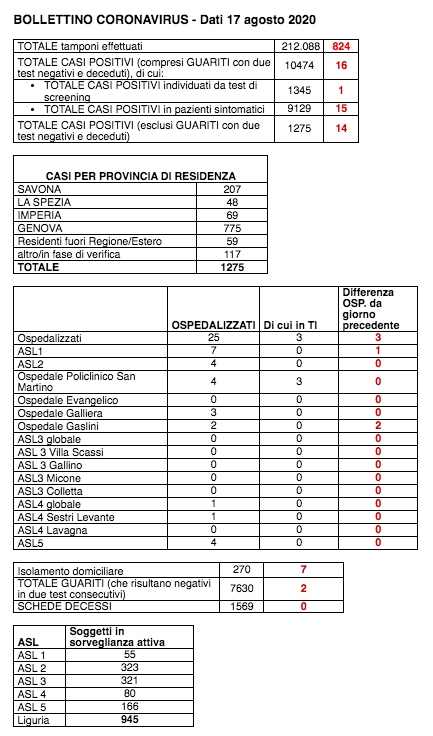 BOLLETTINO CORONAVIRUS - Dati 17 agosto 2020

| | | |
|---|---|---|
| TOTALE tamponi effettuati | 212.088 | 824 |
| TOTALE CASI POSITIVI (compresi GUARITI con due test negativi e deceduti), di cui: | 10474 | 16 |
| • TOTALE CASI POSITIVI individuati da test di screening | 1345 | 1 |
| • TOTALE CASI POSITIVI in pazienti sintomatici | 9129 | 15 |
| TOTALE CASI POSITIVI (esclusi GUARITI con due test negativi e deceduti) | 1275 | 14 |

| CASI PER PROVINCIA DI RESIDENZA | |
|---|---|
| SAVONA | 207 |
| LA SPEZIA | 48 |
| IMPERIA | 69 |
| GENOVA | 775 |
| Residenti fuori Regione/Estero | 59 |
| altro/in fase di verifica | 117 |
| TOTALE | 1275 |

| | OSPEDALIZZATI | Di cui in TI | Differenza OSP. da giorno precedente |
|---|---|---|---|
| Ospedalizzati | 25 | 3 | 3 |
| ASL1 | 7 | 0 | 1 |
| ASL2 | 4 | 0 | 0 |
| Ospedale Policlinico San Martino | 4 | 3 | 0 |
| Ospedale Evangelico | 0 | 0 | 0 |
| Ospedale Galliera | 3 | 0 | 0 |
| Ospedale Gaslini | 2 | 0 | 2 |
| ASL3 globale | 0 | 0 | 0 |
| ASL 3 Villa Scassi | 0 | 0 | 0 |
| ASL 3 Gallino | 0 | 0 | 0 |
| ASL3 Micone | 0 | 0 | 0 |
| ASL3 Colletta | 0 | 0 | 0 |
| ASL4 globale | 1 | 0 | 0 |
| ASL4 Sestri Levante | 1 | 0 | 0 |
| ASL4 Lavagna | 0 | 0 | 0 |
| ASL5 | 4 | 0 | 0 |

| | | |
|---|---|---|
| Isolamento domiciliare | 270 | 7 |
| TOTALE GUARITI (che risultano negativi in due test consecutivi) | 7630 | 2 |
| SCHEDE DECESSI | 1569 | 0 |

| ASL | Soggetti in sorveglianza attiva |
|---|---|
| ASL 1 | 55 |
| ASL 2 | 323 |
| ASL 3 | 321 |
| ASL 4 | 80 |
| ASL 5 | 166 |
| Liguria | 945 |